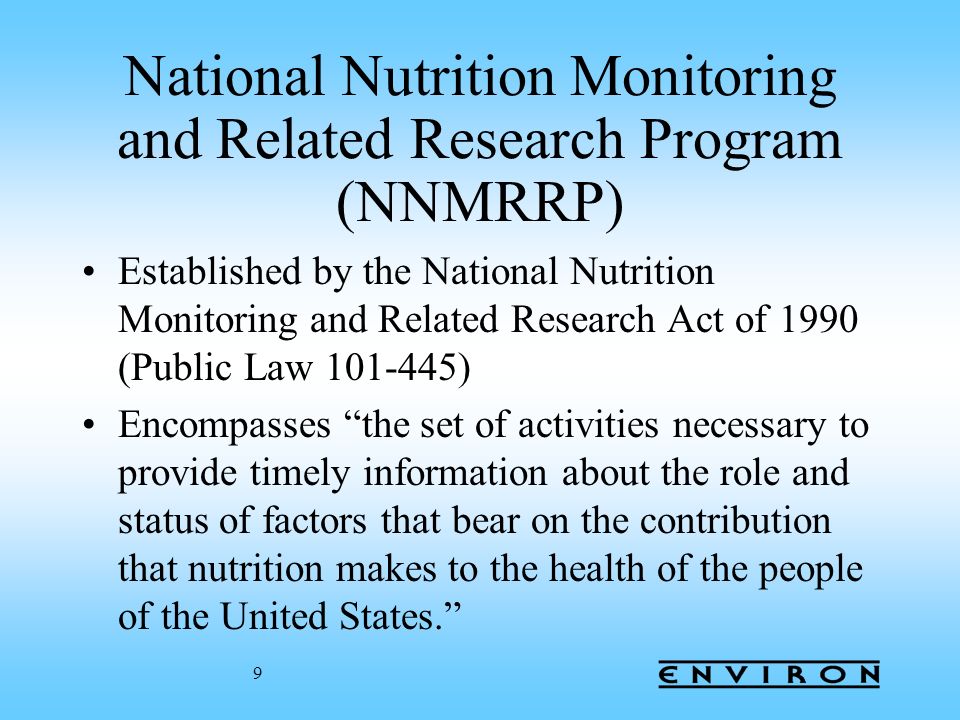 National Nutrition Monitoring and Related Research Program (NNMRRP)

• Established by the National Nutrition Monitoring and Related Research Act of 1990 (Public Law 101-445)

• Encompasses “the set of activities necessary to provide timely information about the role and status of factors that bear on the contribution that nutrition makes to the health of the people of the United States.”

9

ENVIRON